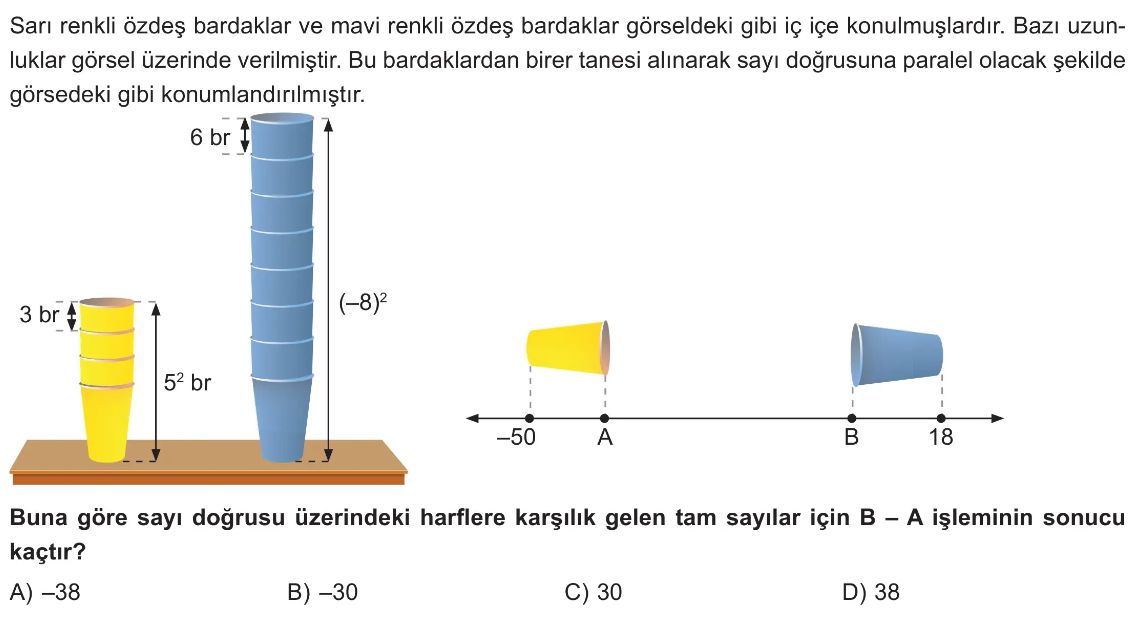 Sarı renkli özdeş bardaklar ve mavi renkli özdeş bardaklar görseldeki gibi iç içe konulmuşlardır. Bazı uzunluklar görsel üzerinde verilmiştir. Bu bardaklardan birer tanesi alınarak sayı doğrusuna paralel olacak şekilde görsedeki gibi konumlandırılmıştır.

6 br

3 br

$5^2$ br

$(-8)^2$

–50 A B 18

**Buna göre sayı doğrusu üzerindeki harflere karşılık gelen tam sayılar için B – A işleminin sonucu kaçtır?**

A) –38
B) –30
C) 30
D) 38